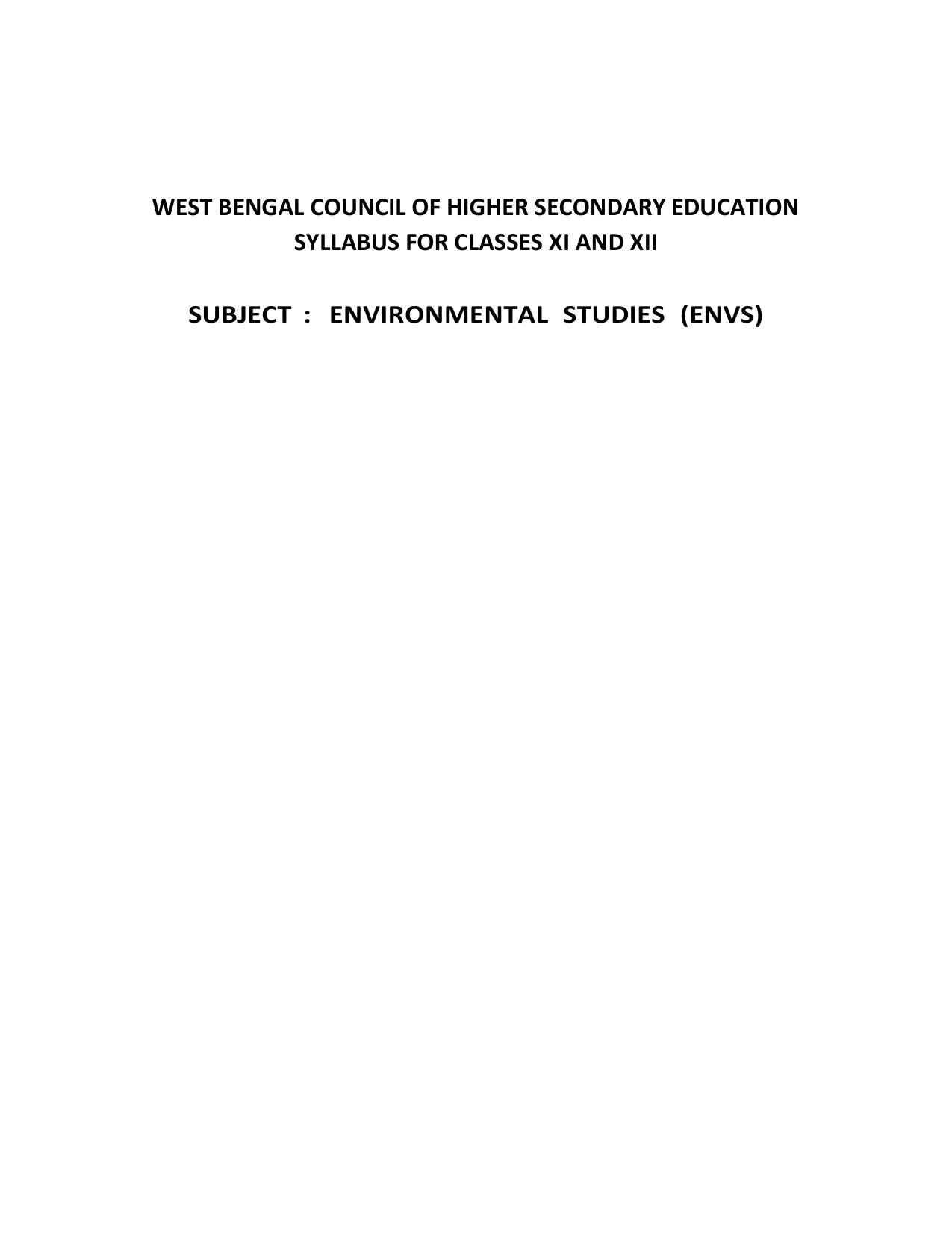 WEST BENGAL COUNCIL OF HIGHER SECONDARY EDUCATION
SYLLABUS FOR CLASSES XI AND XII

SUBJECT : ENVIRONMENTAL STUDIES (ENVS)